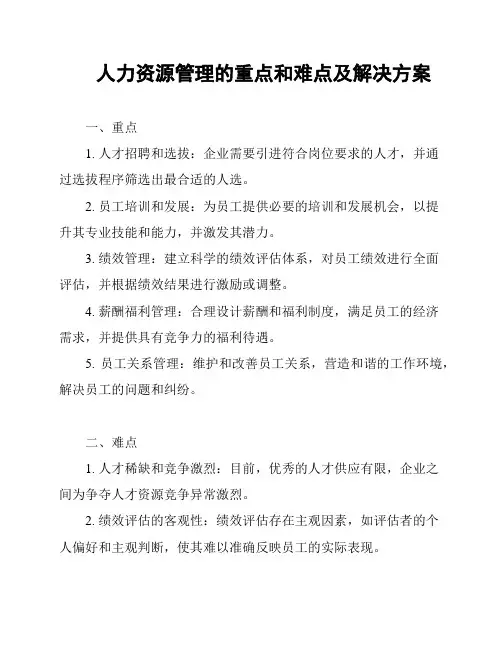 人力资源管理的重点和难点及解决方案

一、重点

1. 人才招聘和选拔：企业需要引进符合岗位要求的人才，并通过选拔程序筛选出最合适的人选。

2. 员工培训和发展：为员工提供必要的培训和发展机会，以提升其专业技能和能力，并激发其潜力。

3. 绩效管理：建立科学的绩效评估体系，对员工绩效进行全面评估，并根据绩效结果进行激励或调整。

4. 薪酬福利管理：合理设计薪酬和福利制度，满足员工的经济需求，并提供具有竞争力的福利待遇。

5. 员工关系管理：维护和改善员工关系，营造和谐的工作环境，解决员工的问题和纠纷。

二、难点

1. 人才稀缺和竞争激烈：目前，优秀的人才供应有限，企业之间为争夺人才资源竞争异常激烈。

2. 绩效评估的客观性：绩效评估存在主观因素，如评估者的个人偏好和主观判断，使其难以准确反映员工的实际表现。